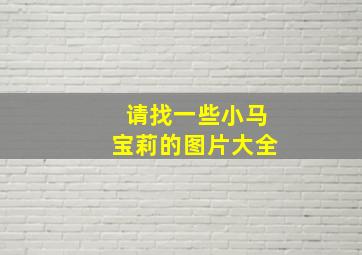 请找一些小马宝莉的图片大全